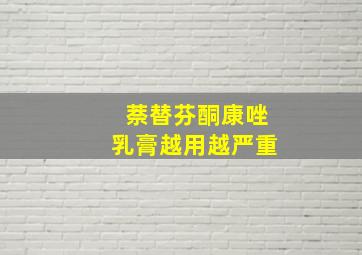 萘替芬酮康唑
乳膏越用越严重